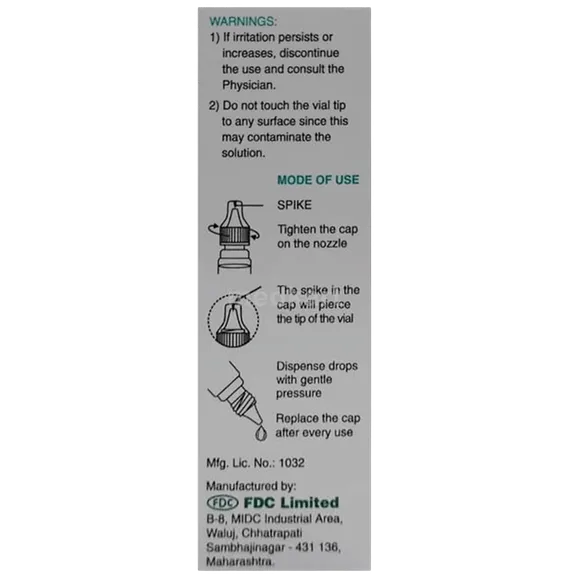 WARNINGS:

1) If irritation persists or increases, discontinue the use and consult the Physician.

2) Do not touch the vial tip to any surface since this may contaminate the solution.

MODE OF USE

SPIKE

Tighten the cap on the nozzle

The spike in the cap will pierce the tip of the vial

Dispense drops with gentle pressure

Replace the cap after every use

Mfg. Lic. No.: 1032

Manufactured by:

FDC FDC Limited

B-8, MIDC Industrial Area, Waluj, Chhatrapati Sambhajinagar - 431 136, Maharashtra.